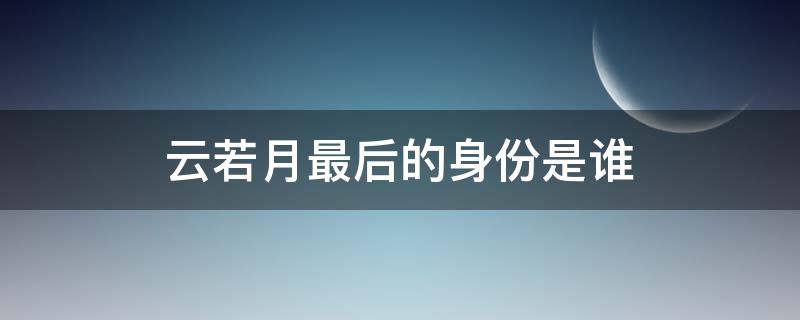 云若月最后的身份是谁